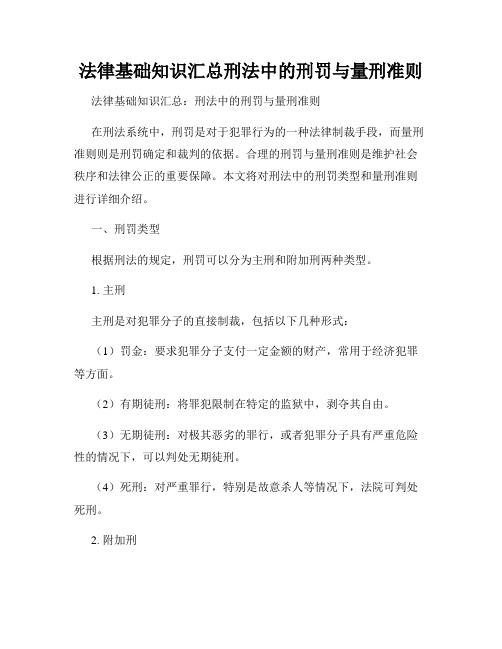 法律基础知识汇总刑法中的刑罚与量刑准则

法律基础知识汇总：刑法中的刑罚与量刑准则

在刑法系统中，刑罚是对于犯罪行为的一种法律制裁手段，而量刑准则则是刑罚确定和裁判的依据。合理的刑罚与量刑准则是维护社会秩序和法律公正的重要保障。本文将对刑法中的刑罚类型和量刑准则进行详细介绍。

一、刑罚类型

根据刑法的规定，刑罚可以分为主刑和附加刑两种类型。

1. 主刑

主刑是对犯罪分子的直接制裁，包括以下几种形式：

（1）罚金：要求犯罪分子支付一定金额的财产，常用于经济犯罪等方面。

（2）有期徒刑：将罪犯限制在特定的监狱中，剥夺其自由。

（3）无期徒刑：对极其恶劣的罪行，或者犯罪分子具有严重危险性的情况下，可以判处无期徒刑。

（4）死刑：对严重罪行，特别是故意杀人等情况下，法院可判处死刑。

2. 附加刑